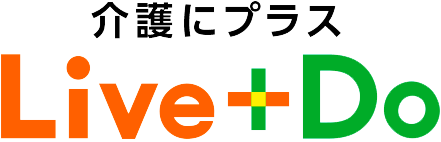 介護にプラス

Live+Do